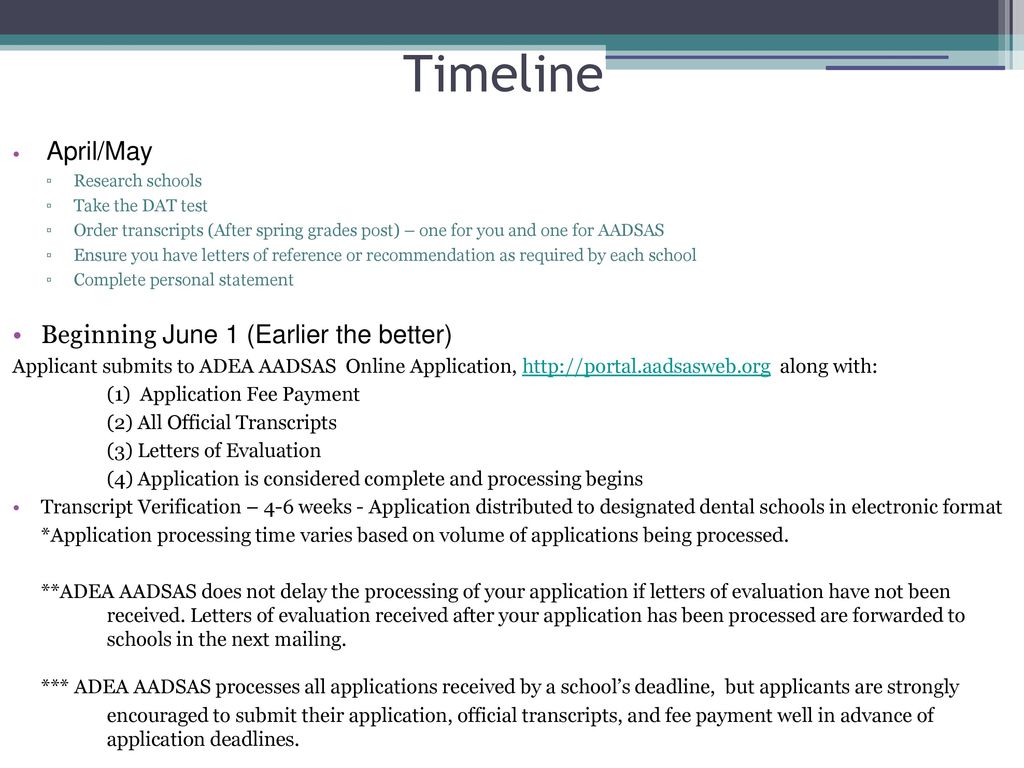 Timeline

• April/May
▫ Research schools
▫ Take the DAT test
▫ Order transcripts (After spring grades post) – one for you and one for AADSAS
▫ Ensure you have letters of reference or recommendation as required by each school
▫ Complete personal statement

• Beginning June 1 (Earlier the better)
Applicant submits to ADEA AADSAS Online Application, http://portal.aadsasweb.org along with:
(1) Application Fee Payment
(2) All Official Transcripts
(3) Letters of Evaluation
(4) Application is considered complete and processing begins
• Transcript Verification – 4-6 weeks - Application distributed to designated dental schools in electronic format
*Application processing time varies based on volume of applications being processed.

**ADEA AADSAS does not delay the processing of your application if letters of evaluation have not been received. Letters of evaluation received after your application has been processed are forwarded to schools in the next mailing.

*** ADEA AADSAS processes all applications received by a school's deadline, but applicants are strongly encouraged to submit their application, official transcripts, and fee payment well in advance of application deadlines.